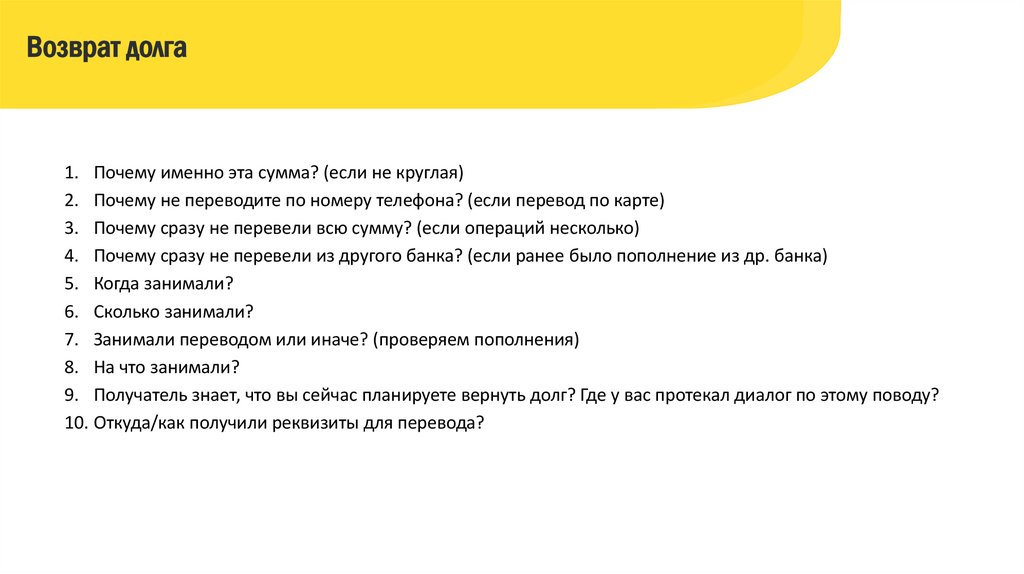 Возврат долга

1. Почему именно эта сумма? (если не круглая)
2. Почему не переводите по номеру телефона? (если перевод по карте)
3. Почему сразу не перевели всю сумму? (если операций несколько)
4. Почему сразу не перевели из другого банка? (если ранее было пополнение из др. банка)
5. Когда занимали?
6. Сколько занимали?
7. Занимали переводом или иначе? (проверяем пополнения)
8. На что занимали?
9. Получатель знает, что вы сейчас планируете вернуть долг? Где у вас протекал диалог по этому поводу?
10. Откуда/как получили реквизиты для перевода?